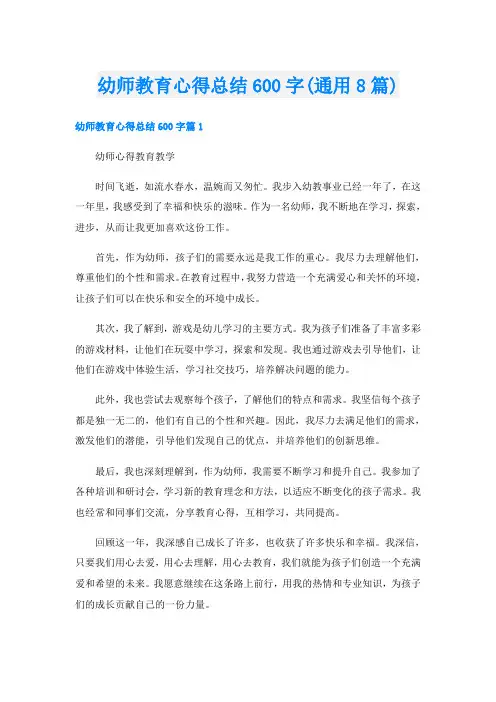 幼师教育心得总结600字(通用8篇)

幼师教育心得总结600字篇1

幼师心得教育教学

时间飞逝，如流水春水，温婉而又匆忙。我步入幼教事业已经一年了，在这一年里，我感受到了幸福和快乐的滋味。作为一名幼师，我不断地在学习，探索，进步，从而让我更加喜欢这份工作。

首先，作为幼师，孩子们的需要永远是我工作的重心。我尽力去理解他们，尊重他们的个性和需求。在教育过程中，我努力营造一个充满爱心和关怀的环境，让孩子们可以在快乐和安全的环境中成长。

其次，我了解到，游戏是幼儿学习的主要方式。我为孩子们准备了丰富多彩的游戏材料，让他们在玩耍中学习，探索和发现。我也通过游戏去引导他们，让他们在游戏中体验生活，学习社交技巧，培养解决问题的能力。

此外，我也尝试去观察每个孩子，了解他们的特点和需求。我坚信每个孩子都是独一无二的，他们有自己的个性和兴趣。因此，我尽力去满足他们的需求，激发他们的潜能，引导他们发现自己的优点，并培养他们的创新思维。

最后，我也深刻理解到，作为幼师，我需要不断学习和提升自己。我参加了各种培训和研讨会，学习新的教育理念和方法，以适应不断变化的孩子需求。我也经常和同事们交流，分享教育心得，互相学习，共同提高。

回顾这一年，我深感自己成长了许多，也收获了许多快乐和幸福。我深信，只要我们用心去爱，用心去理解，用心去教育，我们就能为孩子们创造一个充满爱和希望的未来。我愿意继续在这条路上前行，用我的热情和专业知识，为孩子们的成长贡献自己的一份力量。